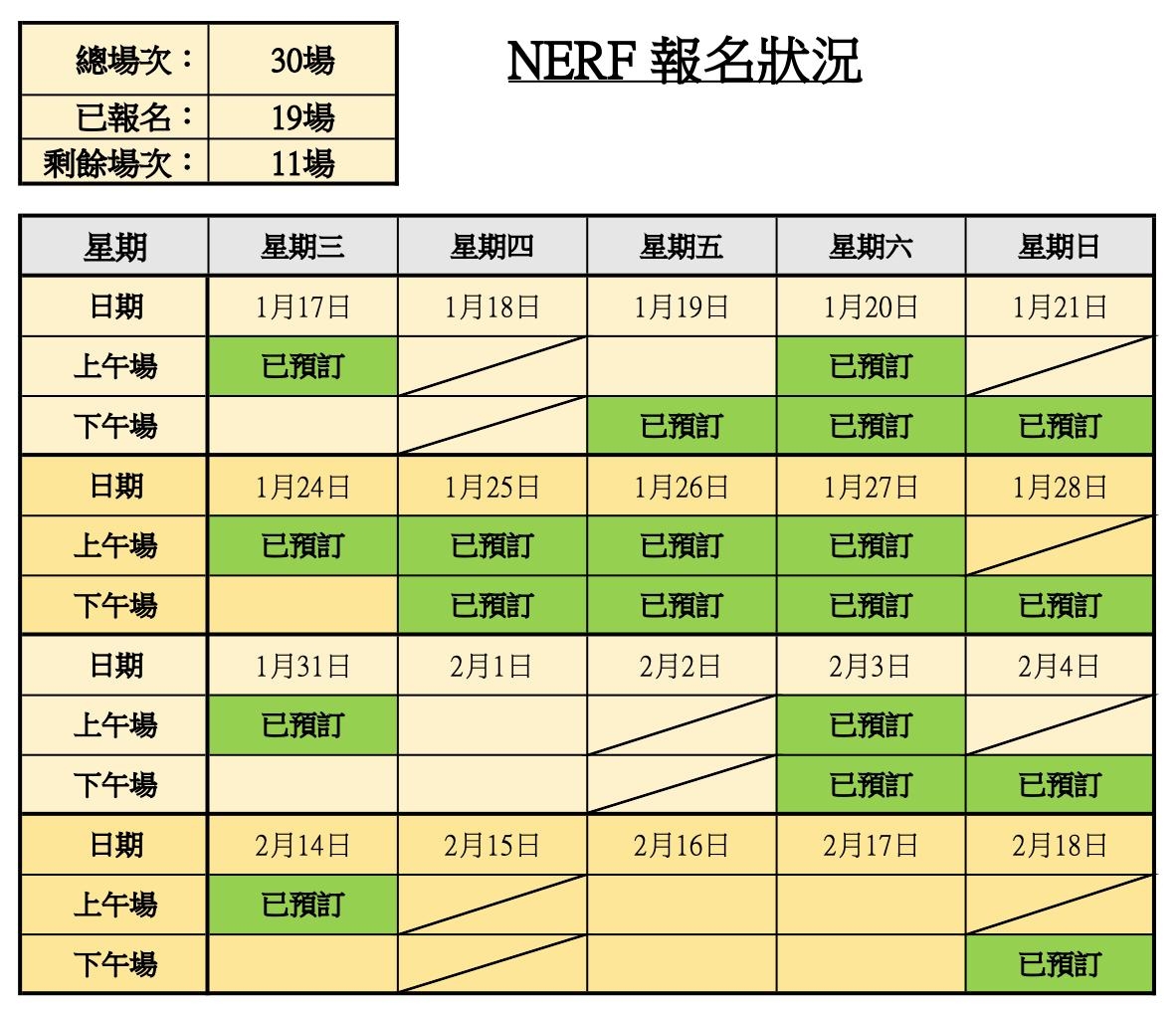 | 總場次： | 30場 |
|---|---|
| 已報名： | 19場 |
| 剩餘場次： | 11場 |

NERF 報名狀況

| 星期 | 星期三 | 星期四 | 星期五 | 星期六 | 星期日 |
|---|---|---|---|---|---|
| 日期 | 1月17日 | 1月18日 | 1月19日 | 1月20日 | 1月21日 |
| 上午場 | 已預訂 | | | 已預訂 | |
| 下午場 | | | 已預訂 | 已預訂 | 已預訂 |
| 日期 | 1月24日 | 1月25日 | 1月26日 | 1月27日 | 1月28日 |
| 上午場 | 已預訂 | 已預訂 | 已預訂 | 已預訂 | |
| 下午場 | | 已預訂 | 已預訂 | 已預訂 | 已預訂 |
| 日期 | 1月31日 | 2月1日 | 2月2日 | 2月3日 | 2月4日 |
| 上午場 | 已預訂 | | | 已預訂 | |
| 下午場 | | | | 已預訂 | 已預訂 |
| 日期 | 2月14日 | 2月15日 | 2月16日 | 2月17日 | 2月18日 |
| 上午場 | 已預訂 | | | | |
| 下午場 | | | | | 已預訂 |